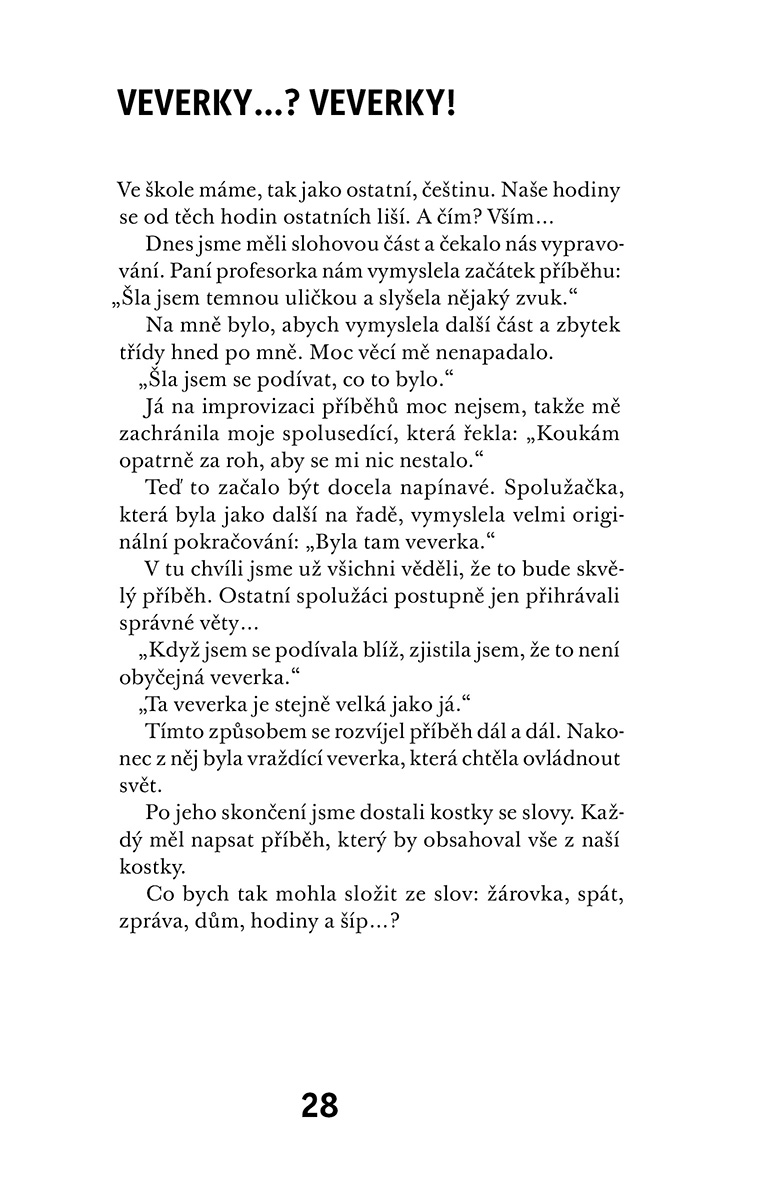 VEVERKY…? VEVERKY!

Ve škole máme, tak jako ostatní, češtinu. Naše hodiny se od těch hodin ostatních liší. A čím? Vším…

Dnes jsme měli slohovou část a čekalo nás vypravování. Paní profesorka nám vymyslela začátek příběhu: „Šla jsem temnou uličkou a slyšela nějaký zvuk.“

Na mně bylo, abych vymyslela další část a zbytek třídy hned po mně. Moc věcí mě nenapadalo.

„Šla jsem se podívat, co to bylo.“

Já na improvizaci příběhů moc nejsem, takže mě zachránila moje spolusedící, která řekla: „Koukám opatrně za roh, aby se mi nic nestalo.“

Teď to začalo být docela napínavé. Spolužačka, která byla jako další na řadě, vymyslela velmi originální pokračování: „Byla tam veverka.“

V tu chvíli jsme už všichni věděli, že to bude skvělý příběh. Ostatní spolužáci postupně jen přihrávali správné věty…

„Když jsem se podívala blíž, zjistila jsem, že to není obyčejná veverka.“

„Ta veverka je stejně velká jako já.“

Tímto způsobem se rozvíjel příběh dál a dál. Nakonec z něj byla vraždící veverka, která chtěla ovládnout svět.

Po jeho skončení jsme dostali kostky se slovy. Každý měl napsat příběh, který by obsahoval vše z naší kostky.

Co bych tak mohla složit ze slov: žárovka, spát, zpráva, dům, hodiny a šíp…?

28